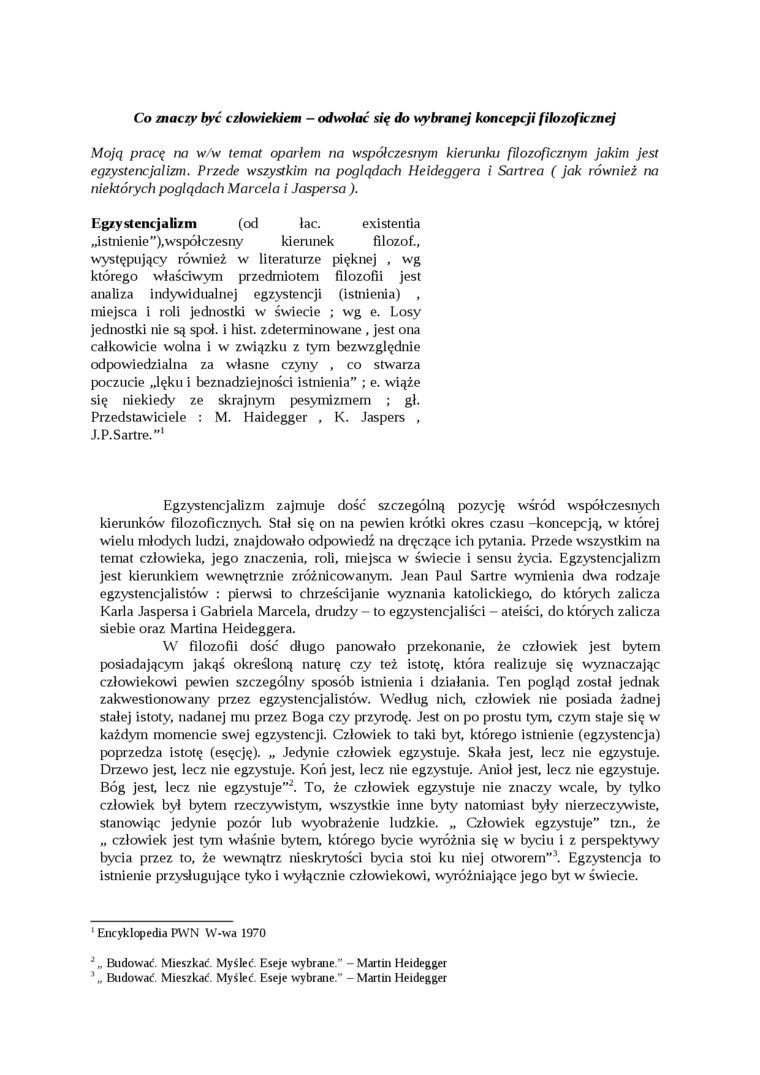 Co znaczy być człowiekiem – odwołać się do wybranej koncepcji filozoficznej

Moją pracę na w/w temat oparłem na współczesnym kierunku filozoficznym jakim jest egzystencjalizm. Przede wszystkim na poglądach Heideggera i Sartrea ( jak również na niektórych poglądach Marcela i Jaspersa ).

Egzystencjalizm (od łac. existentia „istnienie"),współczesny kierunek filozof., występujący również w literaturze pięknej , wg którego właściwym przedmiotem filozofii jest analiza indywidualnej egzystencji (istnienia) , miejsca i roli jednostki w świecie ; wg e. Losy jednostki nie są społ. i hist. zdeterminowane , jest ona całkowicie wolna i w związku z tym bezwzględnie odpowiedzialna za własne czyny , co stwarza poczucie „lęku i beznadziejności istnienia" ; e. wiąże się niekiedy ze skrajnym pesymizmem ; gł. Przedstawiciele : M. Haidegger , K. Jaspers , J.P.Sartre."$^1$

Egzystencjalizm zajmuje dość szczególną pozycję wśród współczesnych kierunków filozoficznych. Stał się on na pewien krótki okres czasu –koncepcją, w której wielu młodych ludzi, znajdowało odpowiedź na dręczące ich pytania. Przede wszystkim na temat człowieka, jego znaczenia, roli, miejsca w świecie i sensu życia. Egzystencjalizm jest kierunkiem wewnętrznie zróżnicowanym. Jean Paul Sartre wymienia dwa rodzaje egzystencjalistów : pierwsi to chrześcijanie wyznania katolickiego, do których zalicza Karla Jaspersa i Gabriela Marcela, drudzy – to egzystencjaliści – ateiści, do których zalicza siebie oraz Martina Heideggera.

W filozofii dość długo panowało przekonanie, że człowiek jest bytem posiadającym jakąś określoną naturę czy też istotę, która realizuje się wyznaczając człowiekowi pewien szczególny sposób istnienia i działania. Ten pogląd został jednak zakwestionowany przez egzystencjalistów. Według nich, człowiek nie posiada żadnej stałej istoty, nadanej mu przez Boga czy przyrodę. Jest on po prostu tym, czym staje się w każdym momencie swej egzystencji. Człowiek to taki byt, którego istnienie (egzystencja) poprzedza istotę (esęcję). „ Jedynie człowiek egzystuje. Skała jest, lecz nie egzystuje. Drzewo jest, lecz nie egzystuje. Koń jest, lecz nie egzystuje. Anioł jest, lecz nie egzystuje. Bóg jest, lecz nie egzystuje"$^2$. To, że człowiek egzystuje nie znaczy wcale, by tylko człowiek był bytem rzeczywistym, wszystkie inne byty natomiast były nierzeczywiste, stanowiąc jedynie pozór lub wyobrażenie ludzkie. „ Człowiek egzystuje" tzn., że „ człowiek jest tym właśnie bytem, którego bycie wyróżnia się w byciu i z perspektywy bycia przez to, że wewnątrz nieskrytości bycia stoi ku niej otworem"$^3$. Egzystencja to istnienie przysługujące tyko i wyłącznie człowiekowi, wyróżniające jego byt w świecie.

$^1$ Encyklopedia PWN W-wa 1970

$^2$ „ Budować. Mieszkać. Myśleć. Eseje wybrane." – Martin Heidegger
$^3$ „ Budować. Mieszkać. Myśleć. Eseje wybrane." – Martin Heidegger